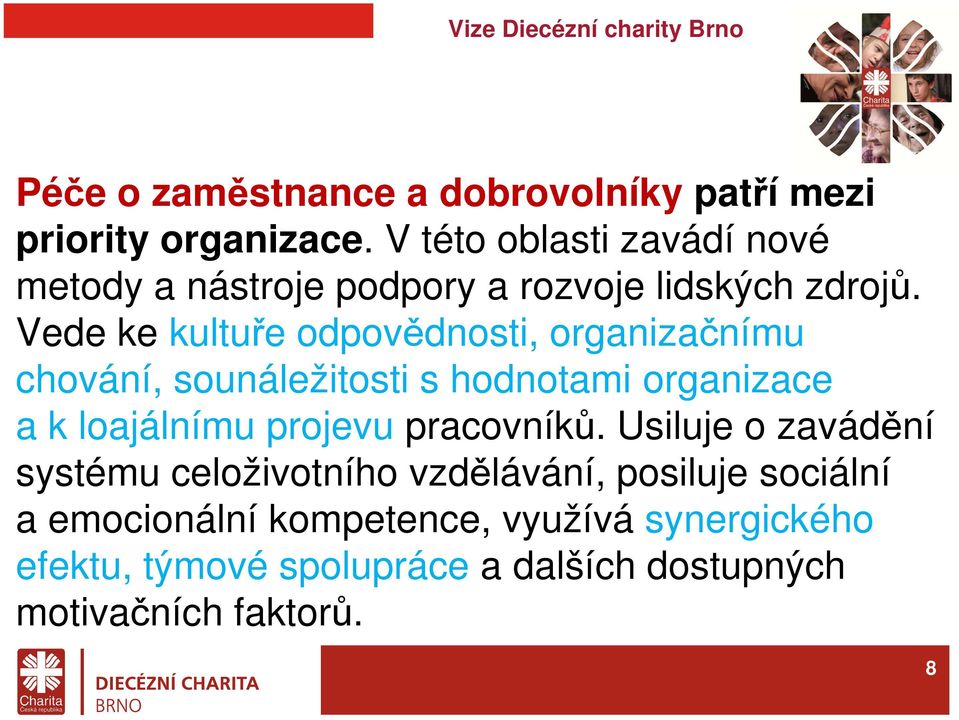 Vize Diecézní charity Brno

Charita Česká republika

Péče o zaměstnance a dobrovolníky patří mezi priority organizace. V této oblasti zavádí nové metody a nástroje podpory a rozvoje lidských zdrojů. Vede ke kultuře odpovědnosti, organizačnímu chování, sounáležitosti s hodnotami organizace a k loajálnímu projevu pracovníků. Usiluje o zavádění systému celoživotního vzdělávání, posiluje sociální a emocionální kompetence, využívá synergického efektu, týmové spolupráce a dalších dostupných motivačních faktorů.

Charita Česká republika
DIECÉZNÍ CHARITA
BRNO

8